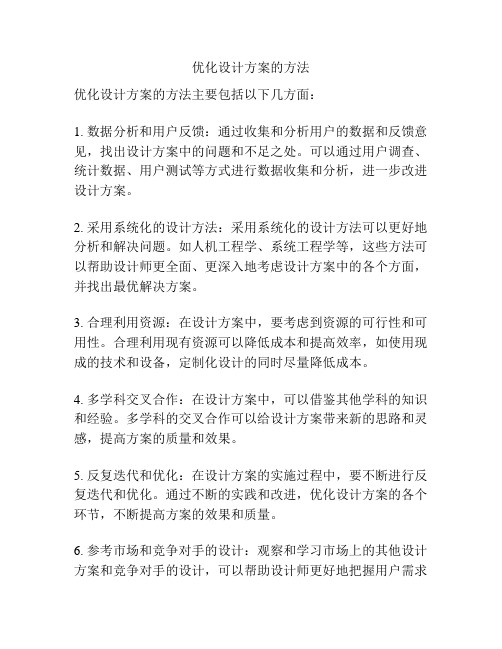 优化设计方案的方法

优化设计方案的方法主要包括以下几方面：

1. 数据分析和用户反馈：通过收集和分析用户的数据和反馈意见，找出设计方案中的问题和不足之处。可以通过用户调查、统计数据、用户测试等方式进行数据收集和分析，进一步改进设计方案。

2. 采用系统化的设计方法：采用系统化的设计方法可以更好地分析和解决问题。如人机工程学、系统工程学等，这些方法可以帮助设计师更全面、更深入地考虑设计方案中的各个方面，并找出最优解决方案。

3. 合理利用资源：在设计方案中，要考虑到资源的可行性和可用性。合理利用现有资源可以降低成本和提高效率，如使用现成的技术和设备，定制化设计的同时尽量降低成本。

4. 多学科交叉合作：在设计方案中，可以借鉴其他学科的知识和经验。多学科的交叉合作可以给设计方案带来新的思路和灵感，提高方案的质量和效果。

5. 反复迭代和优化：在设计方案的实施过程中，要不断进行反复迭代和优化。通过不断的实践和改进，优化设计方案的各个环节，不断提高方案的效果和质量。

6. 参考市场和竞争对手的设计：观察和学习市场上的其他设计方案和竞争对手的设计，可以帮助设计师更好地把握用户需求